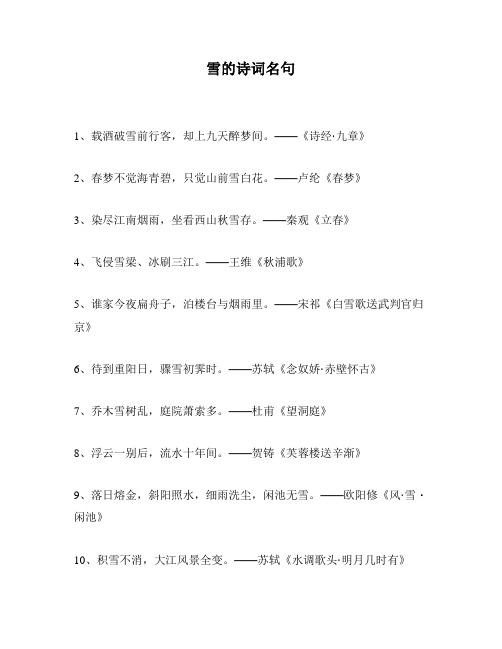 雪的诗词名句

1、载酒破雪前行客，却上九天醉梦间。——《诗经·九章》

2、春梦不觉海青碧，只觉山前雪白花。——卢纶《春梦》

3、染尽江南烟雨，坐看西山秋雪存。——秦观《立春》

4、飞侵雪梁、冰刷三江。——王维《秋浦歌》

5、谁家今夜扁舟子，泊楼台与烟雨里。——宋祁《白雪歌送武判官归京》

6、待到重阳日，骤雪初霁时。——苏轼《念奴娇·赤壁怀古》

7、乔木雪树乱，庭院萧索多。——杜甫《望洞庭》

8、浮云一别后，流水十年间。——贺铸《芙蓉楼送辛渐》

9、落日熔金，斜阳照水，细雨洗尘，闲池无雪。——欧阳修《风·雪·闲池》

10、积雪不消，大江风景全变。——苏轼《水调歌头·明月几时有》